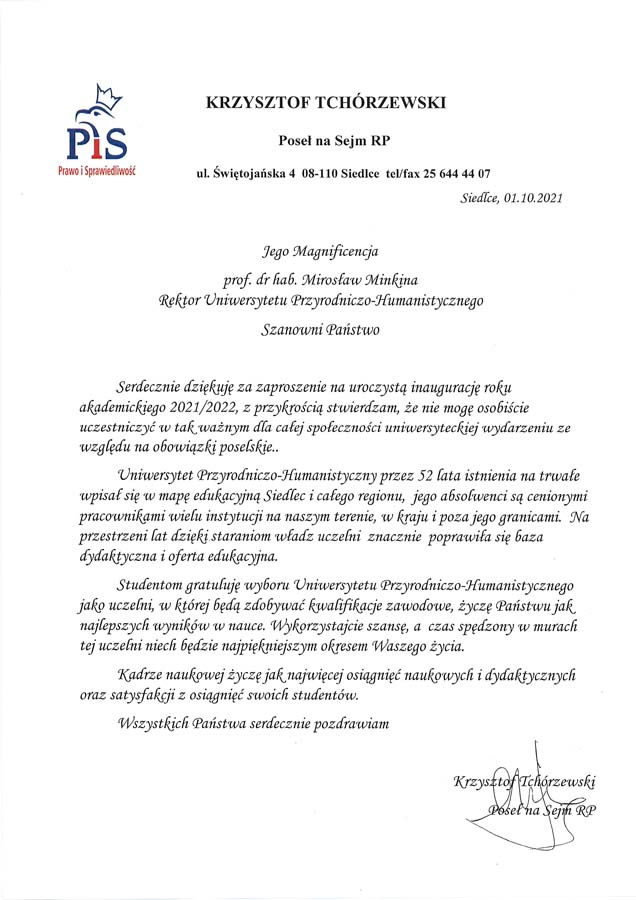 PiS
Prawo i Sprawiedliwość

KRZYSZTOF TCHÓRZEWSKI

Poseł na Sejm RP

ul. Świętojańska 4 08-110 Siedlce tel/fax 25 644 44 07

Siedlce, 01.10.2021

Jego Magnificencja

prof. dr hab. Mirosław Minkina
Rektor Uniwersytetu Przyrodniczo-Humanistycznego

Szanowni Państwo

Serdecznie dziękuję za zaproszenie na uroczystą inaugurację roku akademickiego 2021/2022, z przykrością stwierdzam, że nie mogę osobiście uczestniczyć w tak ważnym dla całej społeczności uniwersyteckiej wydarzeniu ze względu na obowiązki poselskie..

Uniwersytet Przyrodniczo-Humanistyczny przez 52 lata istnienia na trwałe wpisał się w mapę edukacyjną Siedlec i całego regionu, jego absolwenci są cenionymi pracownikami wielu instytucji na naszym terenie, w kraju i poza jego granicami. Na przestrzeni lat dzięki staraniom władz uczelni znacznie poprawiła się baza dydaktyczna i oferta edukacyjna.

Studentom gratuluję wyboru Uniwersytetu Przyrodniczo-Humanistycznego jako uczelni, w której będą zdobywać kwalifikacje zawodowe, życzę Państwu jak najlepszych wyników w nauce. Wykorzystajcie szansę, a czas spędzony w murach tej uczelni niech będzie najpiękniejszym okresem Waszego życia.

Kadrze naukowej życzę jak najwięcej osiągnięć naukowych i dydaktycznych oraz satysfakcji z osiągnięć swoich studentów.

Wszystkich Państwa serdecznie pozdrawiam

Krzysztof Tchórzewski
Poseł na Sejm RP